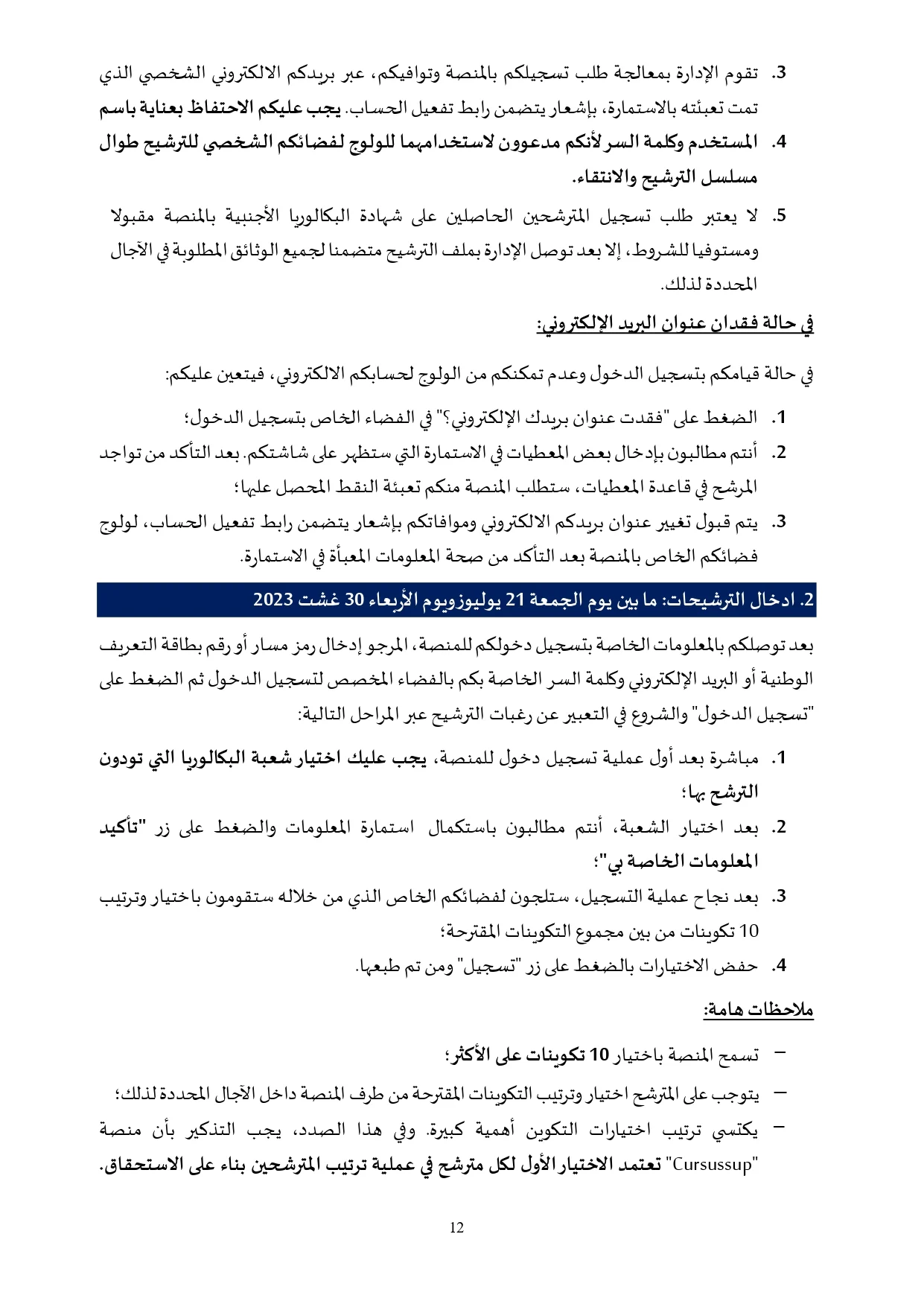 3. تقوم الإدارة بمعالجة طلب تسجيلكم بالمنصة وتوافيكم، عبر بريدكم الالكتروني الشخصي الذي تمت تعبئته بالاستمارة، بإشعار يتضمن رابط تفعيل الحساب. يجب عليكم الاحتفاظ بعناية باسم
4. المستخدم وكلمة السر لأنكم مدعوون لاستخدامهما للولوج لفضائكم الشخصي للترشيح طوال مسلسل الترشيح والانتقاء.
5. لا يعتبر طلب تسجيل المترشحين الحاصلين على شهادة البكالوريا الأجنبية بالمنصة مقبولا ومستوفيا للشروط، إلا بعد توصل الإدارة بملف الترشيح متضمنا لجميع الوثائق المطلوبة في الآجال المحددة لذلك.

في حالة فقدان عنوان البريد الإلكتروني:

في حالة قيامكم بتسجيل الدخول وعدم تمكنكم من الولوج لحسابكم الالكتروني، فيتعين عليكم:

1. الضغط على "فقدت عنوان بريدك الإلكتروني؟" في الفضاء الخاص بتسجيل الدخول؛
2. أنتم مطالبون بإدخال بعض المعطيات في الاستمارة التي ستظهر على شاشتكم. بعد التأكد من تواجد المرشح في قاعدة المعطيات، ستطلب المنصة منكم تعبئة النقط المحصل عليها؛
3. يتم قبول تغيير عنوان بريدكم الالكتروني وموافاتكم بإشعار يتضمن رابط تفعيل الحساب، لولوج فضائكم الخاص بالمنصة بعد التأكد من صحة المعلومات المعبأة في الاستمارة.

2. ادخال الترشيحات: ما بين يوم الجمعة 21 يوليوزويوم الأربعاء 30 غشت 2023

بعد توصلكم بالمعلومات الخاصة بتسجيل دخولكم للمنصة، المرجو إدخال رمز مسار أو رقم بطاقة التعريف الوطنية أو البريد الإلكتروني وكلمة السر الخاصة بكم بالفضاء المخصص لتسجيل الدخول ثم الضغط على "تسجيل الدخول" والشروع في التعبير عن رغبات الترشيح عبر المراحل التالية:

1. مباشرة بعد أول عملية تسجيل دخول للمنصة، يجب عليك اختيار شعبة البكالوريا التي تودون الترشح بها؛
2. بعد اختيار الشعبة، أنتم مطالبون باستكمال استمارة المعلومات والضغط على زر "تأكيد المعلومات الخاصة بي"؛
3. بعد نجاح عملية التسجيل، ستلجون لفضائكم الخاص الذي من خلاله ستقومون باختيار وترتيب 10 تكوينات من بين مجموع التكوينات المقترحة؛
4. حفض الاختيارات بالضغط على زر "تسجيل" ومن تم طبعها.

ملاحظات هامة:

– تسمح المنصة باختيار 10 تكوينات على الأكثر؛
– يتوجب على المترشح اختيار وترتيب التكوينات المقترحة من طرف المنصة داخل الآجال المحددة لذلك؛
– يكتسي ترتيب اختيارات التكوين أهمية كبيرة. وفي هذا الصدد، يجب التذكير بأن منصة "Cursussup" تعتمد الاختيار الأول لكل مترشح في عملية ترتيب المترشحين بناء على الاستحقاق.

12